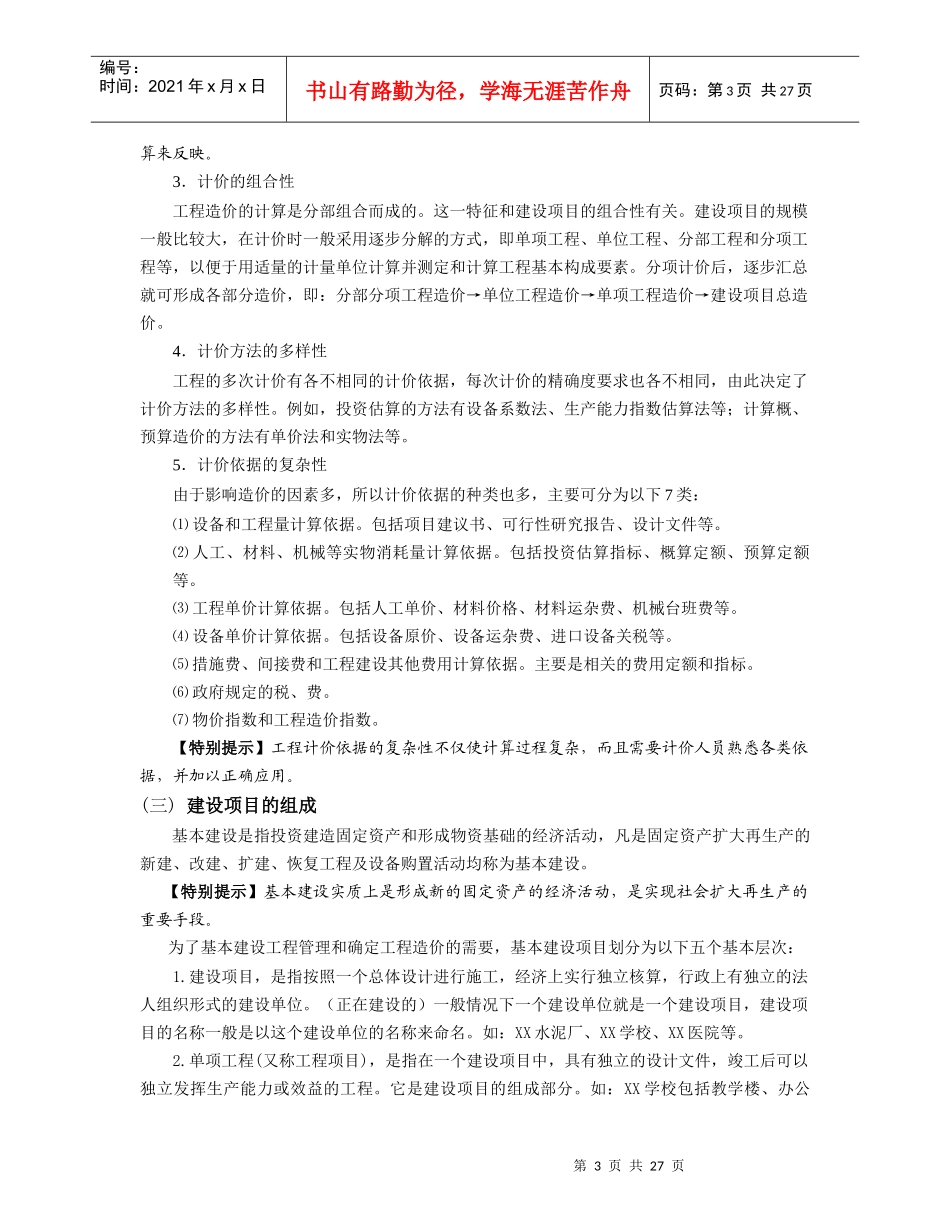 编号：
时间：2021年x月x日

书山有路勤为径，学海无涯苦作舟

页码：第3页 共27页

算来反映。

3．计价的组合性

工程造价的计算是分部组合而成的。这一特征和建设项目的组合性有关。建设项目的规模一般比较大，在计价时一般采用逐步分解的方式，即单项工程、单位工程、分部工程和分项工程等，以便于用适量的计量单位计算并测定和计算工程基本构成要素。分项计价后，逐步汇总就可形成各部分造价，即：分部分项工程造价→单位工程造价→单项工程造价→建设项目总造价。

4．计价方法的多样性

工程的多次计价有各不相同的计价依据，每次计价的精确度要求也各不相同，由此决定了计价方法的多样性。例如，投资估算的方法有设备系数法、生产能力指数估算法等；计算概、预算造价的方法有单价法和实物法等。

5．计价依据的复杂性

由于影响造价的因素多，所以计价依据的种类也多，主要可分为以下7类：

⑴设备和工程量计算依据。包括项目建议书、可行性研究报告、设计文件等。

⑵人工、材料、机械等实物消耗量计算依据。包括投资估算指标、概算定额、预算定额等。

⑶工程单价计算依据。包括人工单价、材料价格、材料运杂费、机械台班费等。

⑷设备单价计算依据。包括设备原价、设备运杂费、进口设备关税等。

⑸措施费、间接费和工程建设其他费用计算依据。主要是相关的费用定额和指标。

⑹政府规定的税、费。

⑺物价指数和工程造价指数。

【特别提示】工程计价依据的复杂性不仅使计算过程复杂，而且需要计价人员熟悉各类依据，并加以正确应用。

（三）建设项目的组成

基本建设是指投资建造固定资产和形成物资基础的经济活动，凡是固定资产扩大再生产的新建、改建、扩建、恢复工程及设备购置活动均称为基本建设。

【特别提示】基本建设实质上是形成新的固定资产的经济活动，是实现社会扩大再生产的重要手段。

为了基本建设工程管理和确定工程造价的需要，基本建设项目划分为以下五个基本层次：

1.建设项目，是指按照一个总体设计进行施工，经济上实行独立核算，行政上有独立的法人组织形式的建设单位。（正在建设的）一般情况下一个建设单位就是一个建设项目，建设项目的名称一般是以这个建设单位的名称来命名。如：XX水泥厂、XX学校、XX医院等。

2.单项工程(又称工程项目)，是指在一个建设项目中，具有独立的设计文件，竣工后可以独立发挥生产能力或效益的工程。它是建设项目的组成部分。如：XX学校包括教学楼、办公

第 3 页 共 27 页